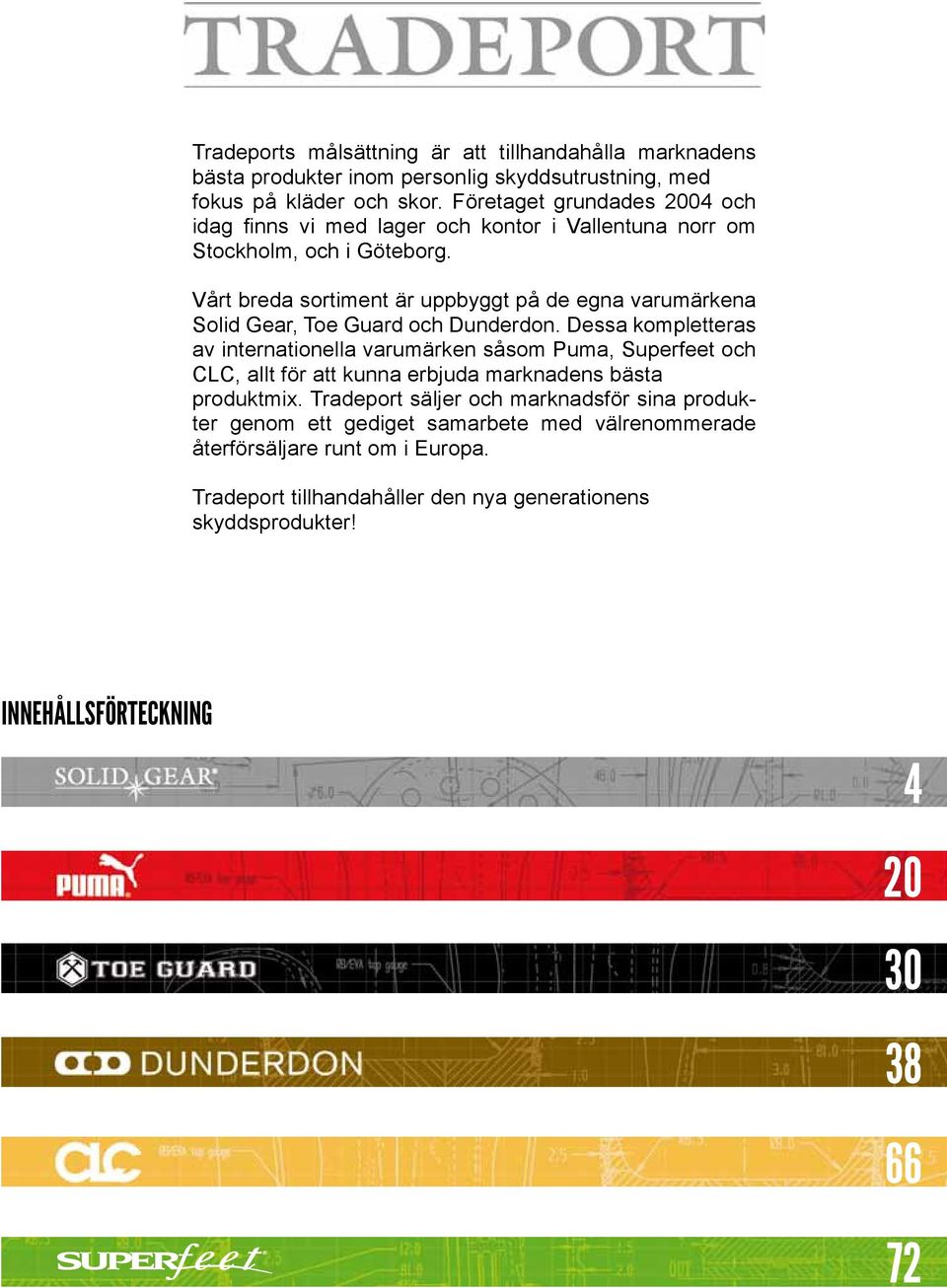 TRADEPORT

Tradeports målsättning är att tillhandahålla marknadens bästa produkter inom personlig skyddsutrustning, med fokus på kläder och skor. Företaget grundades 2004 och idag finns vi med lager och kontor i Vallentuna norr om Stockholm, och i Göteborg.

Vårt breda sortiment är uppbyggt på de egna varumärkena Solid Gear, Toe Guard och Dunderdon. Dessa kompletteras av internationella varumärken såsom Puma, Superfeet och CLC, allt för att kunna erbjuda marknadens bästa produktmix. Tradeport säljer och marknadsför sina produkter genom ett gediget samarbete med välrenommerade återförsäljare runt om i Europa.

Tradeport tillhandahåller den nya generationens skyddsprodukter!

INNEHÅLLSFÖRTECKNING

SOLID GEAR 4

PUMA 20

TOE GUARD 30

DUNDERDON 38

CLC 66

SUPERfeet 72